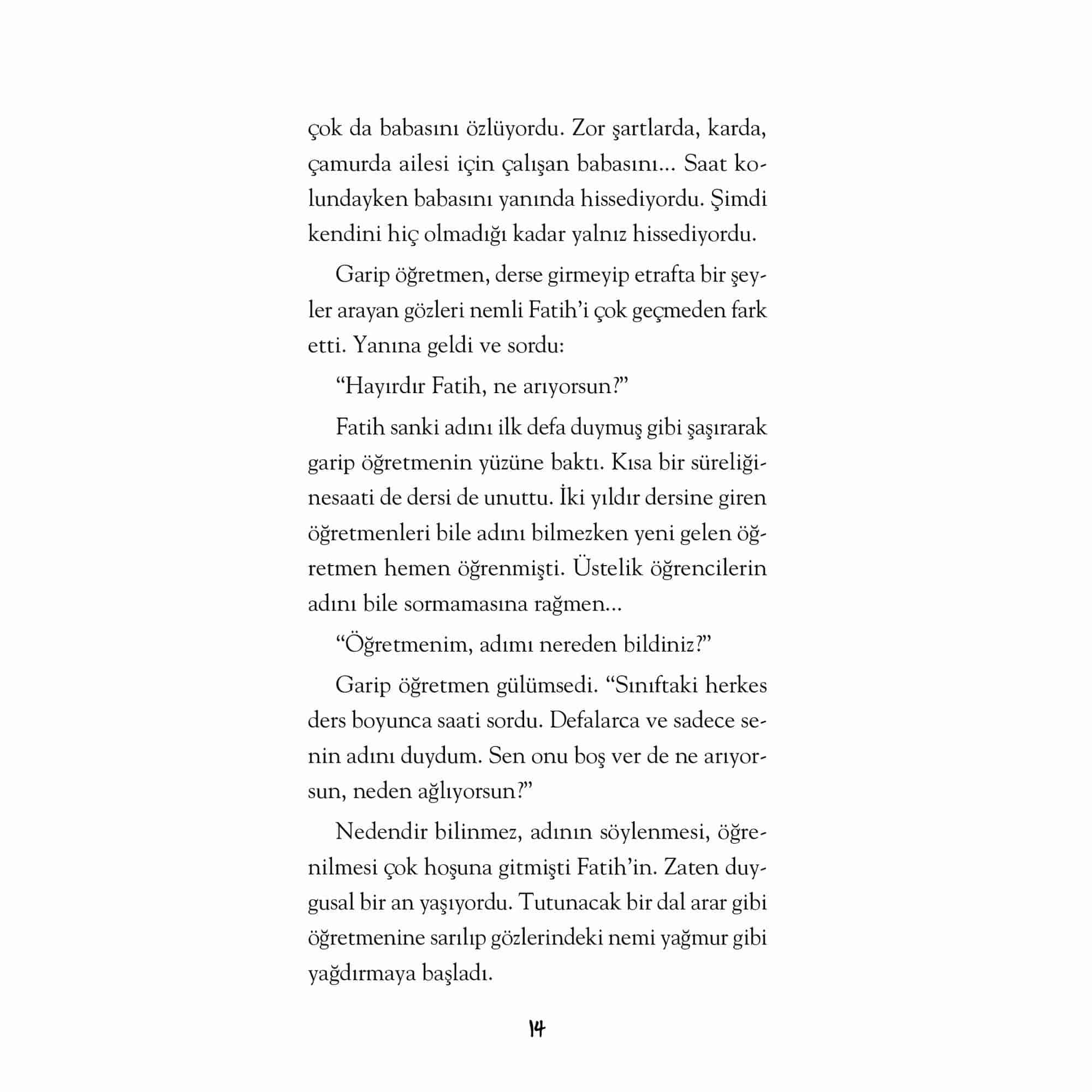 çok da babasını özlüyordu. Zor şartlarda, karda, çamurda ailesi için çalışan babasını... Saat kolundayken babasını yanında hissediyordu. Şimdi kendini hiç olmadığı kadar yalnız hissediyordu.

Garip öğretmen, derse girmeyip etrafta bir şeyler arayan gözleri nemli Fatih'i çok geçmeden fark etti. Yanına geldi ve sordu:

"Hayırdır Fatih, ne arıyorsun?"

Fatih sanki adını ilk defa duymuş gibi şaşırarak garip öğretmenin yüzüne baktı. Kısa bir süreliğinesaati de dersi de unuttu. İki yıldır dersine giren öğretmenleri bile adını bilmezken yeni gelen öğretmen hemen öğrenmişti. Üstelik öğrencilerin adını bile sormamasına rağmen...

"Öğretmenim, adımı nereden bildiniz?"

Garip öğretmen gülümsedi. "Sınıftaki herkes ders boyunca saati sordu. Defalarca ve sadece senin adını duydum. Sen onu boş ver de ne arıyorsun, neden ağlıyorsun?"

Nedendir bilinmez, adının söylenmesi, öğrenilmesi çok hoşuna gitmişti Fatih'in. Zaten duygusal bir an yaşıyordu. Tutunacak bir dal arar gibi öğretmenine sarılıp gözlerindeki nemi yağmur gibi yağdırmaya başladı.

14